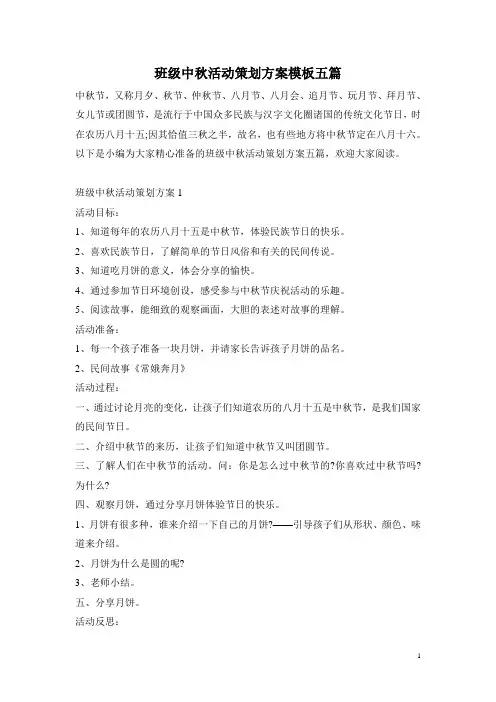 班级中秋活动策划方案模板五篇

中秋节，又称月夕、秋节、仲秋节、八月节、八月会、追月节、玩月节、拜月节、女儿节或团圆节，是流行于中国众多民族与汉字文化圈诸国的传统文化节日，时在农历八月十五;因其恰值三秋之半，故名，也有些地方将中秋节定在八月十六。以下是小编为大家精心准备的班级中秋活动策划方案五篇，欢迎大家阅读。

班级中秋活动策划方案 1

活动目标：

1、知道每年的农历八月十五是中秋节，体验民族节日的快乐。

2、喜欢民族节日，了解简单的节日风俗和有关的民间传说。

3、知道吃月饼的意义，体会分享的愉快。

4、通过参加节日环境创设，感受参与中秋节庆祝活动的乐趣。

5、阅读故事，能细致的观察画面，大胆的表述对故事的理解。

活动准备：

1、每一个孩子准备一块月饼，并请家长告诉孩子月饼的品名。

2、民间故事《常娥奔月》

活动过程：

一、通过讨论月亮的变化，让孩子们知道农历的八月十五是中秋节，是我们国家的民间节日。

二、介绍中秋节的来历，让孩子们知道中秋节又叫团圆节。

三、了解人们在中秋节的活动。问：你是怎么过中秋节的?你喜欢过中秋节吗?为什么?

四、观察月饼，通过分享月饼体验节日的快乐。

1、月饼有很多种，谁来介绍一下自己的月饼?——引导孩子们从形状、颜色、味道来介绍。

2、月饼为什么是圆的呢?

3、老师小结。

五、分享月饼。

活动反思：

1